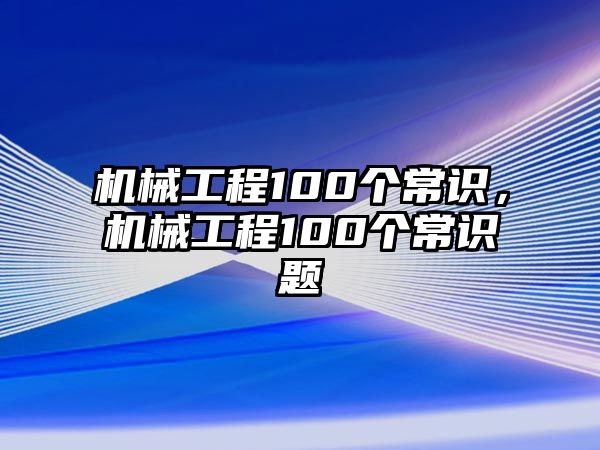 机械工程100个常识，机械工程100个常识题